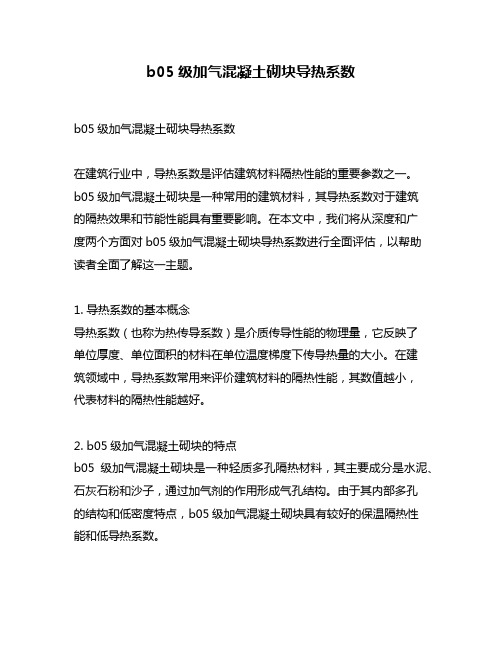 b05 级加气混凝土砌块导热系数

b05 级加气混凝土砌块导热系数

在建筑行业中，导热系数是评估建筑材料隔热性能的重要参数之一。b05 级加气混凝土砌块是一种常用的建筑材料，其导热系数对于建筑的隔热效果和节能性能具有重要影响。在本文中，我们将从深度和广度两个方面对 b05 级加气混凝土砌块导热系数进行全面评估，以帮助读者全面了解这一主题。

1. 导热系数的基本概念
导热系数（也称为热传导系数）是介质传导性能的物理量，它反映了单位厚度、单位面积的材料在单位温度梯度下传导热量的大小。在建筑领域中，导热系数常用来评价建筑材料的隔热性能，其数值越小，代表材料的隔热性能越好。

2. b05 级加气混凝土砌块的特点
b05 级加气混凝土砌块是一种轻质多孔隔热材料，其主要成分是水泥、石灰石粉和沙子，通过加气剂的作用形成气孔结构。由于其内部多孔的结构和低密度特点，b05 级加气混凝土砌块具有较好的保温隔热性能和低导热系数。